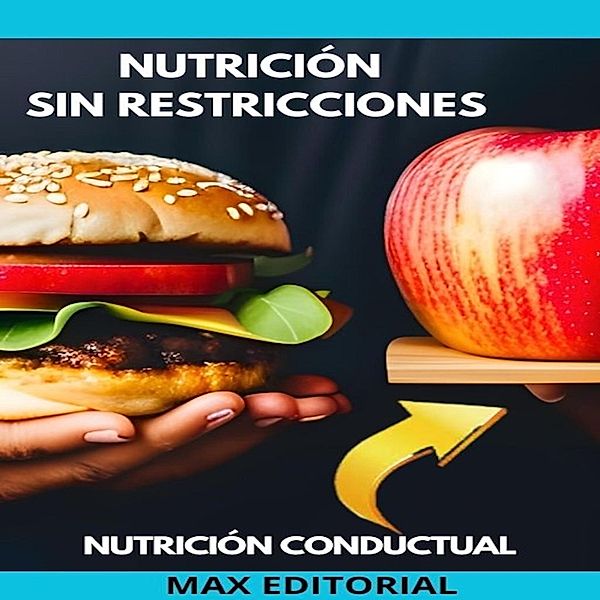 NUTRICIÓN
SIN RESTRICCIONES

NUTRICIÓN CONDUCTUAL

MAX EDITORIAL